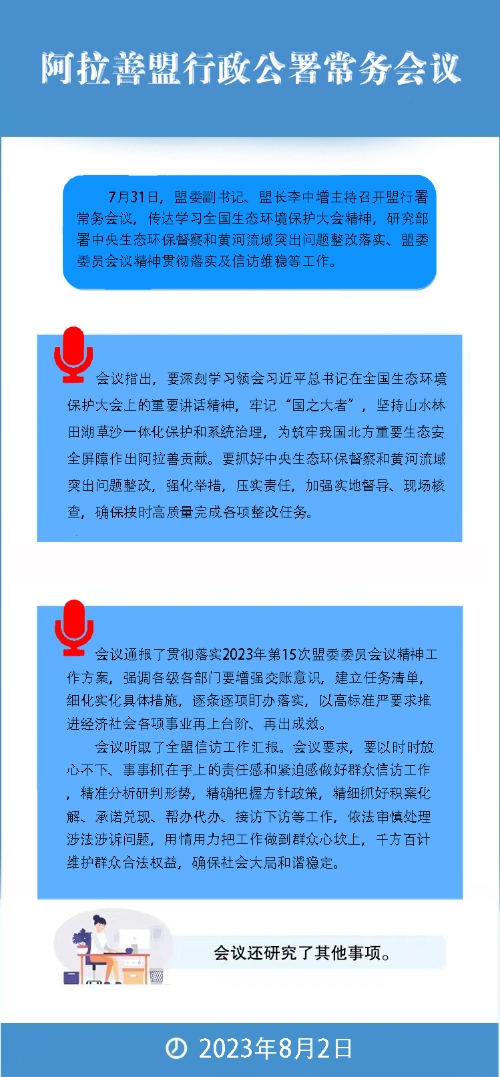 阿拉善盟行政公署常务会议

7月31日，盟委副书记、盟长李中增主持召开盟行署常务会议，传达学习全国生态环境保护大会精神，研究部署中央生态环保督察和黄河流域突出问题整改落实、盟委委员会议精神贯彻落实及信访维稳等工作。

会议指出，要深刻学习领会习近平总书记在全国生态环境保护大会上的重要讲话精神，牢记“国之大者”，坚持山水林田湖草沙一体化保护和系统治理，为筑牢我国北方重要生态安全屏障作出阿拉善贡献。要抓好中央生态环保督察和黄河流域突出问题整改，强化举措，压实责任，加强实地督导、现场核查，确保按时高质量完成各项整改任务。

会议通报了贯彻落实2023年第15次盟委委员会议精神工作方案，强调各级各部门要增强交账意识，建立任务清单，细化实化具体措施，逐条逐项盯办落实，以高标准严要求推进经济社会各项事业再上台阶、再出成效。

会议听取了全盟信访工作汇报。会议要求，要以时时放心不下、事事抓在手上的责任感和紧迫感做好群众信访工作，精准分析研判形势，精确把握方针政策，精细抓好积案化解、承诺兑现、帮办代办、接访下访等工作，依法审慎处理涉法涉诉问题，用情用力把工作做到群众心坎上，千方百计维护群众合法权益，确保社会大局和谐稳定。

会议还研究了其他事项。

2023年8月2日